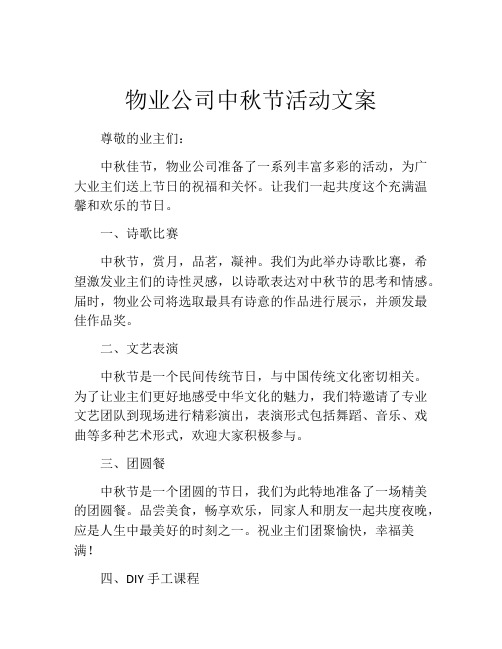 物业公司中秋节活动文案

尊敬的业主们：

中秋佳节，物业公司准备了一系列丰富多彩的活动，为广大业主们送上节日的祝福和关怀。让我们一起共度这个充满温馨和欢乐的节日。

一、诗歌比赛

中秋节，赏月，品茗，凝神。我们为此举办诗歌比赛，希望激发业主们的诗性灵感，以诗歌表达对中秋节的思考和情感。届时，物业公司将选取最具有诗意的作品进行展示，并颁发最佳作品奖。

二、文艺表演

中秋节是一个民间传统节日，与中国传统文化密切相关。为了让业主们更好地感受中华文化的魅力，我们特邀请了专业文艺团队到现场进行精彩演出，表演形式包括舞蹈、音乐、戏曲等多种艺术形式，欢迎大家积极参与。

三、团圆餐

中秋节是一个团圆的节日，我们为此特地准备了一场精美的团圆餐。品尝美食，畅享欢乐，同家人和朋友一起共度夜晚，应是人生中最美好的时刻之一。祝业主们团聚愉快，幸福美满！

四、DIY 手工课程